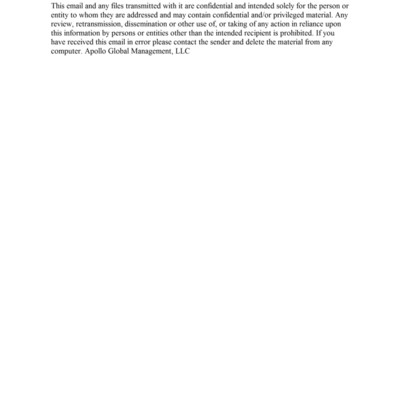 This email and any files transmitted with it are confidential and intended solely for the person or entity to whom they are addressed and may contain confidential and/or privileged material. Any review, retransmission, dissemination or other use of, or taking of any action in reliance upon this information by persons or entities other than the intended recipient is prohibited. If you have received this email in error please contact the sender and delete the material from any computer. Apollo Global Management, LLC